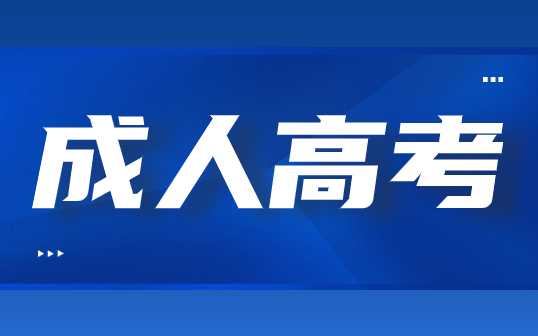 成人高考